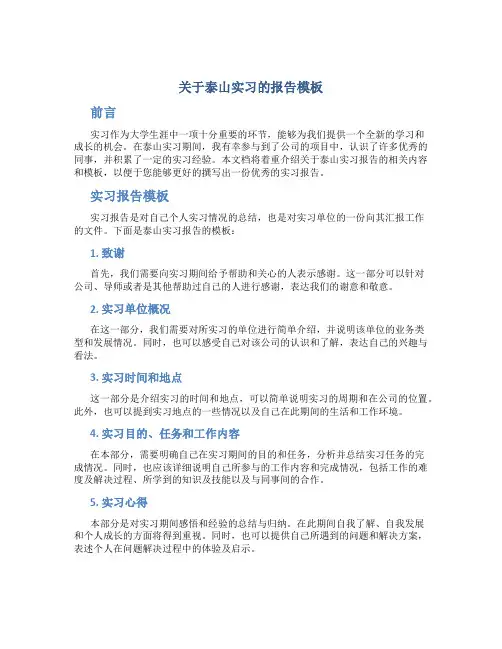 关于泰山实习的报告模板

前言

实习作为大学生涯中一项十分重要的环节，能够为我们提供一个全新的学习和成长的机会。在泰山实习期间，我有幸参与到了公司的项目中，认识了许多优秀的同事，并积累了一定的实习经验。本文档将着重介绍关于泰山实习报告的相关内容和模板，以便于您能够更好的撰写出一份优秀的实习报告。

实习报告模板

实习报告是对自己个人实习情况的总结，也是对实习单位的一份向其汇报工作的文件。下面是泰山实习报告的模板：

1. 致谢

首先，我们需要向实习期间给予帮助和关心的人表示感谢。这一部分可以针对公司、导师或者是其他帮助过自己的人进行感谢，表达我们的谢意和敬意。

2. 实习单位概况

在这一部分，我们需要对所实习的单位进行简单介绍，并说明该单位的业务类型和发展情况。同时，也可以感受自己对该公司的认识和了解，表达自己的兴趣与看法。

3. 实习时间和地点

这一部分是介绍实习的时间和地点，可以简单说明实习的周期和在公司的位置。此外，也可以提到实习地点的一些情况以及自己在此期间的生活和工作环境。

4. 实习目的、任务和工作内容

在本部分，需要明确自己在实习期间的目的和任务，分析并总结实习任务的完成情况。同时，也应该详细说明自己所参与的工作内容和完成情况，包括工作的难度及解决过程、所学到的知识及技能以及与同事间的合作。

5. 实习心得

本部分是对实习期间感悟和经验的总结与归纳。在此期间自我了解、自我发展和个人成长的方面将得到重视。同时，也可以提供自己所遇到的问题和解决方案，表述个人在问题解决过程中的体验及启示。